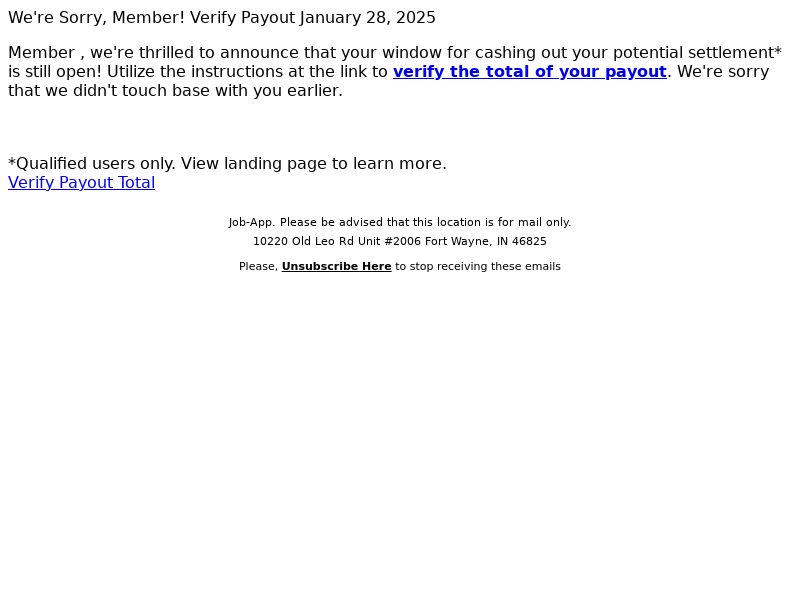 We're Sorry, Member! Verify Payout January 28, 2025

Member , we're thrilled to announce that your window for cashing out your potential settlement* is still open! Utilize the instructions at the link to verify the total of your payout. We're sorry that we didn't touch base with you earlier.

*Qualified users only. View landing page to learn more.
Verify Payout Total

Job-App. Please be advised that this location is for mail only.
10220 Old Leo Rd Unit #2006 Fort Wayne, IN 46825

Please, Unsubscribe Here to stop receiving these emails